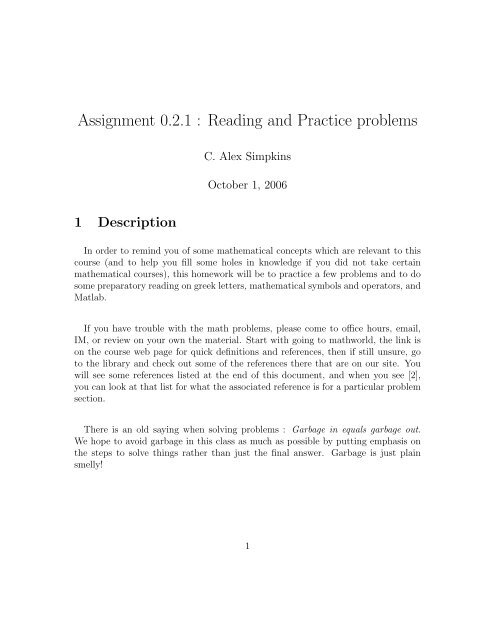 Assignment 0.2.1 : Reading and Practice problems

C. Alex Simpkins

October 1, 2006

1 Description

In order to remind you of some mathematical concepts which are relevant to this course (and to help you fill some holes in knowledge if you did not take certain mathematical courses), this homework will be to practice a few problems and to do some preparatory reading on greek letters, mathematical symbols and operators, and Matlab.

If you have trouble with the math problems, please come to office hours, email, IM, or review on your own the material. Start with going to mathworld, the link is on the course web page for quick definitions and references, then if still unsure, go to the library and check out some of the references there that are on our site. You will see some references listed at the end of this document, and when you see [2], you can look at that list for what the associated reference is for a particular problem section.

There is an old saying when solving problems : Garbage in equals garbage out. We hope to avoid garbage in this class as much as possible by putting emphasis on the steps to solve things rather than just the final answer. Garbage is just plain smelly!

1